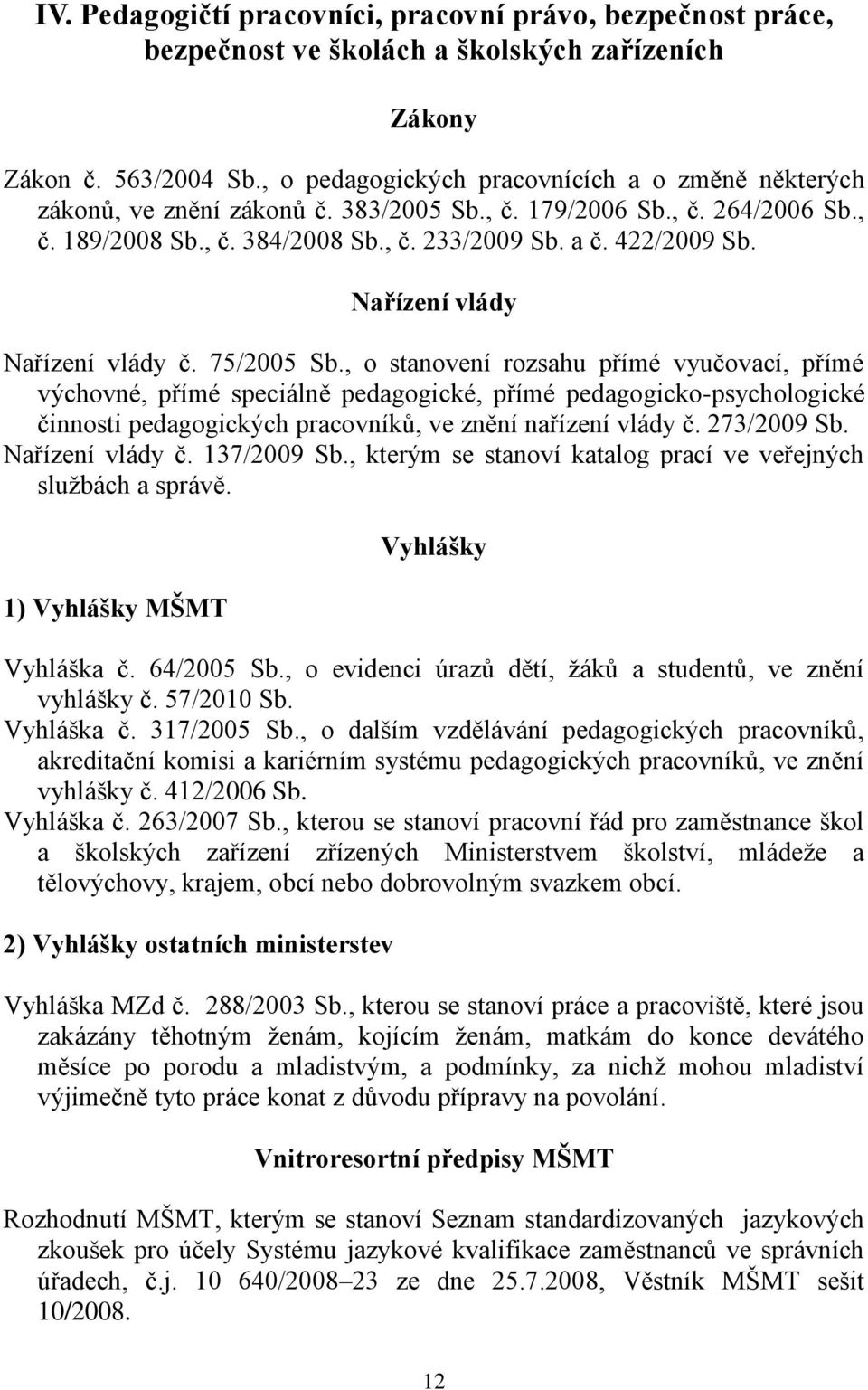 IV. Pedagogičtí pracovníci, pracovní právo, bezpečnost práce, bezpečnost ve školách a školských zařízeních

Zákony

Zákon č. 563/2004 Sb., o pedagogických pracovnících a o změně některých zákonů, ve znění zákonů č. 383/2005 Sb., č. 179/2006 Sb., č. 264/2006 Sb., č. 189/2008 Sb., č. 384/2008 Sb., č. 233/2009 Sb. a č. 422/2009 Sb.

Nařízení vlády

Nařízení vlády č. 75/2005 Sb., o stanovení rozsahu přímé vyučovací, přímé výchovné, přímé speciálně pedagogické, přímé pedagogicko-psychologické činnosti pedagogických pracovníků, ve znění nařízení vlády č. 273/2009 Sb.
Nařízení vlády č. 137/2009 Sb., kterým se stanoví katalog prací ve veřejných službách a správě.

Vyhlášky

1) Vyhlášky MŠMT

Vyhláška č. 64/2005 Sb., o evidenci úrazů dětí, žáků a studentů, ve znění vyhlášky č. 57/2010 Sb.
Vyhláška č. 317/2005 Sb., o dalším vzdělávání pedagogických pracovníků, akreditační komisi a kariérním systému pedagogických pracovníků, ve znění vyhlášky č. 412/2006 Sb.
Vyhláška č. 263/2007 Sb., kterou se stanoví pracovní řád pro zaměstnance škol a školských zařízení zřízených Ministerstvem školství, mládeže a tělovýchovy, krajem, obcí nebo dobrovolným svazkem obcí.

2) Vyhlášky ostatních ministerstev

Vyhláška MZd č. 288/2003 Sb., kterou se stanoví práce a pracoviště, které jsou zakázány těhotným ženám, kojícím ženám, matkám do konce devátého měsíce po porodu a mladistvým, a podmínky, za nichž mohou mladiství výjimečně tyto práce konat z důvodu přípravy na povolání.

Vnitroresortní předpisy MŠMT

Rozhodnutí MŠMT, kterým se stanoví Seznam standardizovaných jazykových zkoušek pro účely Systému jazykové kvalifikace zaměstnanců ve správních úřadech, č.j. 10 640/2008–23 ze dne 25.7.2008, Věstník MŠMT sešit 10/2008.

12